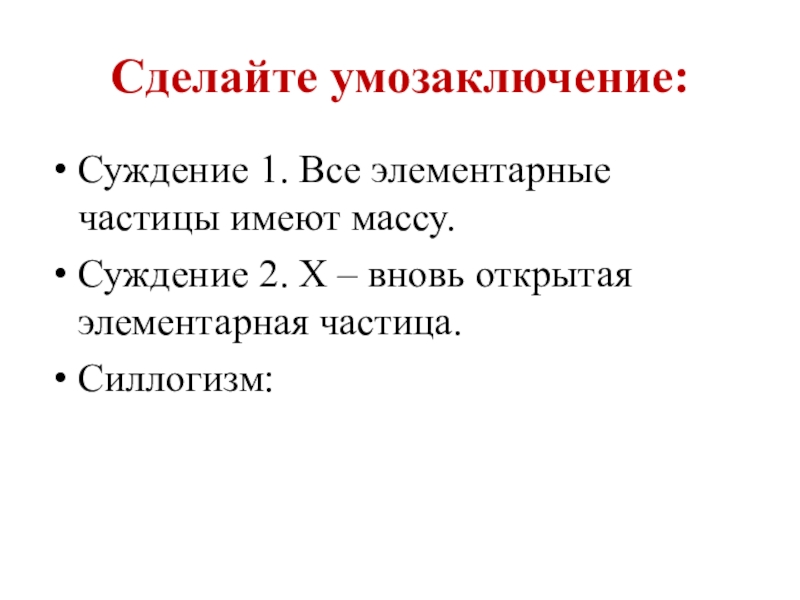 Сделайте умозаключение:

• Суждение 1. Все элементарные частицы имеют массу.
• Суждение 2. Х – вновь открытая элементарная частица.
• Силлогизм: